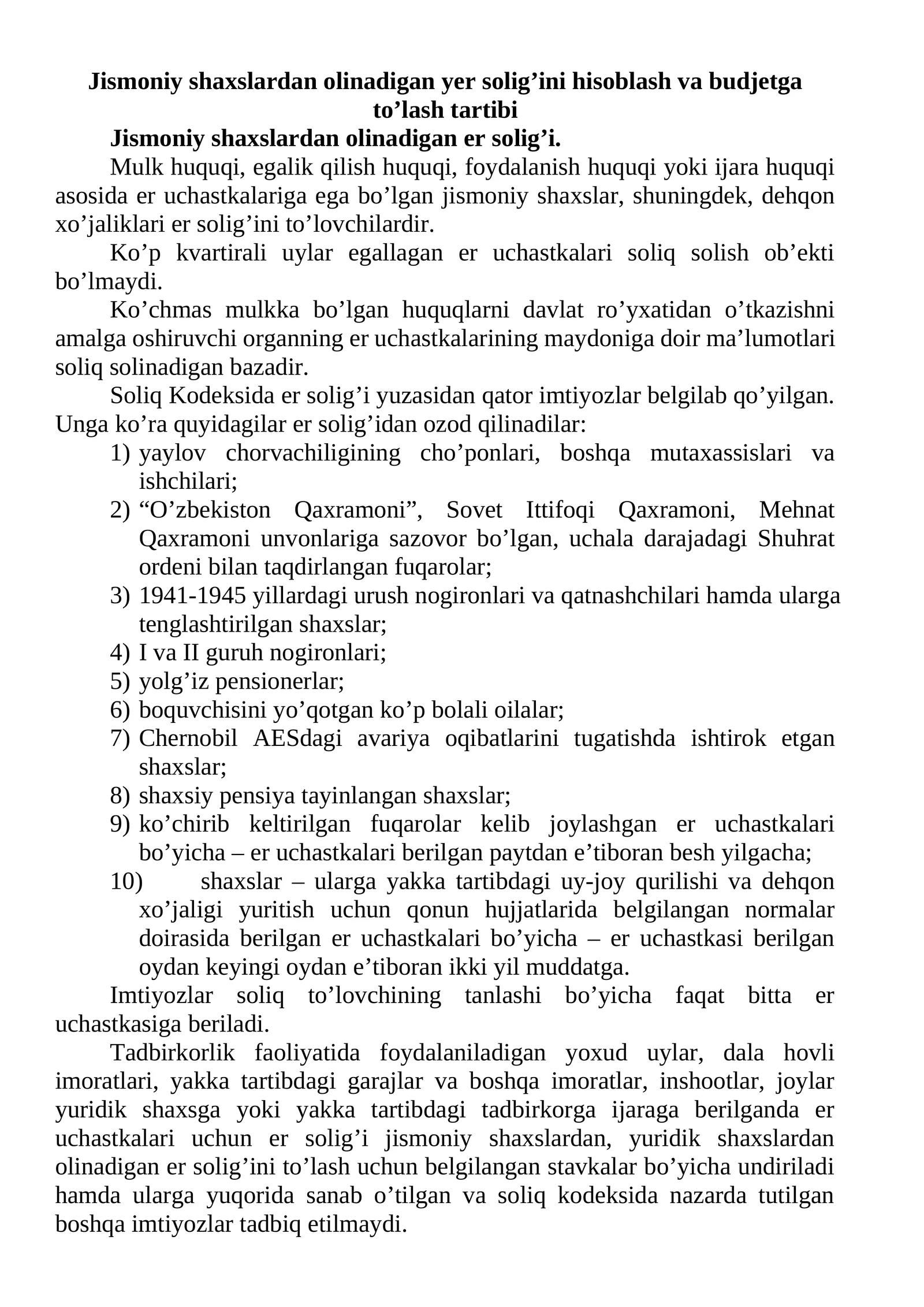 Jismoniy shaxslardan olinadigan yer solig'ini hisoblash va budjetga to'lash tartibi

Jismoniy shaxslardan olinadigan er solig'i.

Mulk huquqi, egalik qilish huquqi, foydalanish huquqi yoki ijara huquqi asosida er uchastkalariga ega bo'lgan jismoniy shaxslar, shuningdek, dehqon xo'jaliklari er solig'ini to'lovchilardir.

Ko'p kvartirali uylar egallagan er uchastkalari soliq solish ob'ekti bo'lmaydi.

Ko'chmas mulkka bo'lgan huquqlarni davlat ro'yxatidan o'tkazishni amalga oshiruvchi organning er uchastkalarining maydoniga doir ma'lumotlari soliq solinadigan bazadir.

Soliq Kodeksida er solig'i yuzasidan qator imtiyozlar belgilab qo'yilgan. Unga ko'ra quyidagilar er solig'idan ozod qilinadilar:

1) yaylov chorvachiligining cho'ponlari, boshqa mutaxassislari va ishchilari;
2) "O'zbekiston Qaxramoni", Sovet Ittifoqi Qaxramoni, Mehnat Qaxramoni unvonlariga sazovor bo'lgan, uchala darajadagi Shuhrat ordeni bilan taqdirlangan fuqarolar;
3) 1941-1945 yillardagi urush nogironlari va qatnashchilari hamda ularga tenglashtirilgan shaxslar;
4) I va II guruh nogironlari;
5) yolg'iz pensionerlar;
6) boquvchisini yo'qotgan ko'p bolali oilalar;
7) Chernobil AESdagi avariya oqibatlarini tugatishda ishtirok etgan shaxslar;
8) shaxsiy pensiya tayinlangan shaxslar;
9) ko'chirib keltirilgan fuqarolar kelib joylashgan er uchastkalari bo'yicha – er uchastkalari berilgan paytdan e'tiboran besh yilgacha;
10) shaxslar – ularga yakka tartibdagi uy-joy qurilishi va dehqon xo'jaligi yuritish uchun qonun hujjatlarida belgilangan normalar doirasida berilgan er uchastkalari bo'yicha – er uchastkasi berilgan oydan keyingi oydan e'tiboran ikki yil muddatga.

Imtiyozlar soliq to'lovchining tanlashi bo'yicha faqat bitta er uchastkasiga beriladi.

Tadbirkorlik faoliyatida foydalaniladigan yoxud uylar, dala hovli imoratlari, yakka tartibdagi garajlar va boshqa imoratlar, inshootlar, joylar yuridik shaxsga yoki yakka tartibdagi tadbirkorga ijaraga berilganda er uchastkalari uchun er solig'i jismoniy shaxslardan, yuridik shaxslardan olinadigan er solig'ini to'lash uchun belgilangan stavkalar bo'yicha undiriladi hamda ularga yuqorida sanab o'tilgan va soliq kodeksida nazarda tutilgan boshqa imtiyozlar tadbiq etilmaydi.